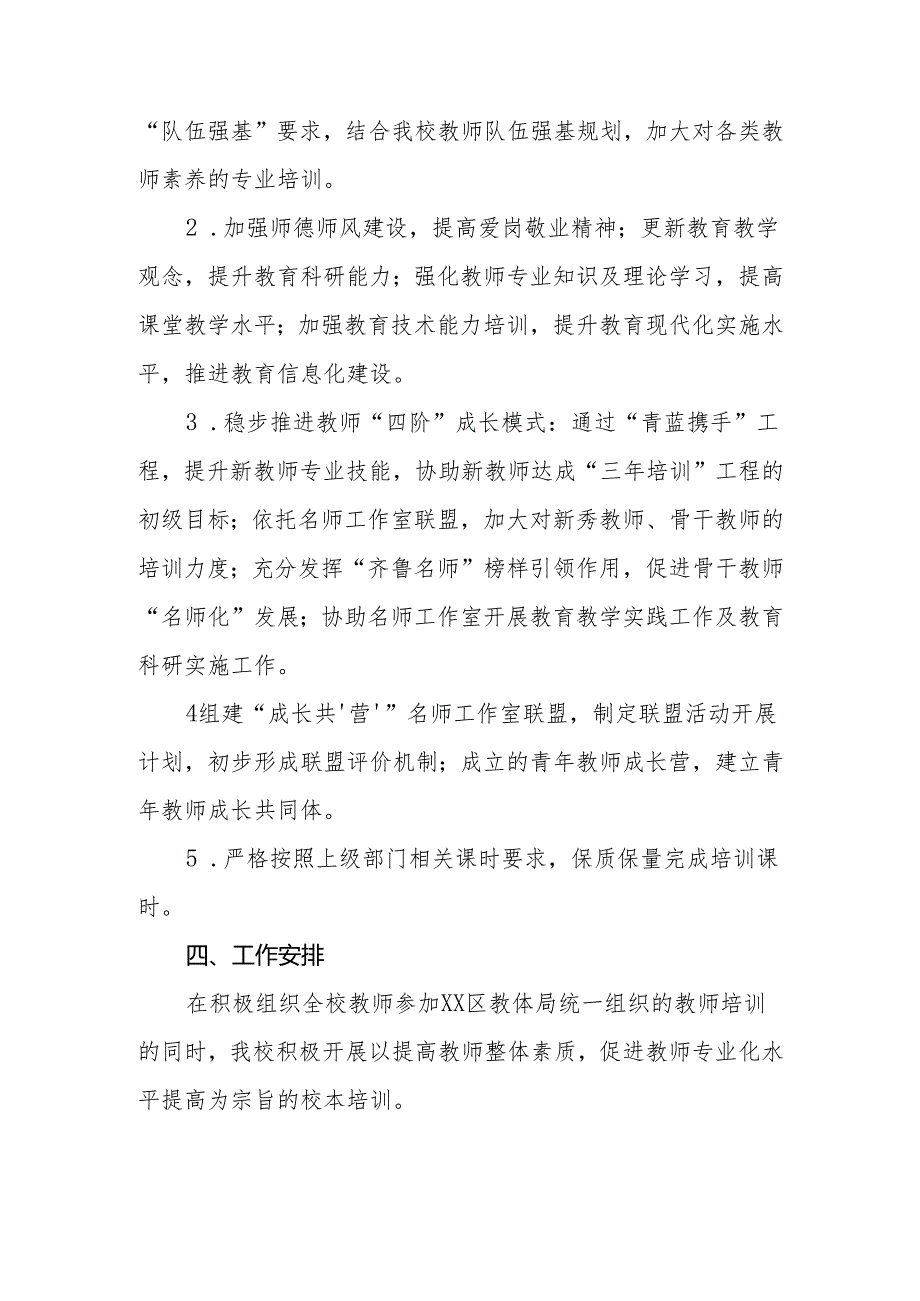 “队伍强基”要求，结合我校教师队伍强基规划，加大对各类教师素养的专业培训。

2．加强师德师风建设，提高爱岗敬业精神；更新教育教学观念，提升教育科研能力；强化教师专业知识及理论学习，提高课堂教学水平；加强教育技术能力培训，提升教育现代化实施水平，推进教育信息化建设。

3．稳步推进教师“四阶”成长模式：通过“青蓝携手”工程，提升新教师专业技能，协助新教师达成“三年培训”工程的初级目标；依托名师工作室联盟，加大对新秀教师、骨干教师的培训力度；充分发挥“齐鲁名师”榜样引领作用，促进骨干教师“名师化”发展；协助名师工作室开展教育教学实践工作及教育科研实施工作。

4组建“成长共'营'”名师工作室联盟，制定联盟活动开展计划，初步形成联盟评价机制；成立的青年教师成长营，建立青年教师成长共同体。

5．严格按照上级部门相关课时要求，保质保量完成培训课时。

四、工作安排

在积极组织全校教师参加XX区教体局统一组织的教师培训的同时，我校积极开展以提高教师整体素质，促进教师专业化水平提高为宗旨的校本培训。